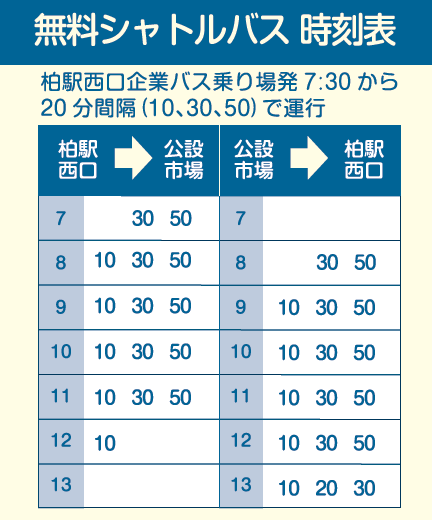 無料シャトルバス 時刻表

柏駅西口企業バス乗り場発 7:30 から 20 分間隔 (10、30、50) で運行

| 柏駅西口 → 公設市場 | | 公設市場 → 柏駅西口 | |
|---|---|---|---|
| 7 | 30 50 | 7 | |
| 8 | 10 30 50 | 8 | 30 50 |
| 9 | 10 30 50 | 9 | 10 30 50 |
| 10 | 10 30 50 | 10 | 10 30 50 |
| 11 | 10 30 50 | 11 | 10 30 50 |
| 12 | 10 | 12 | 10 30 50 |
| 13 | | 13 | 10 20 30 |